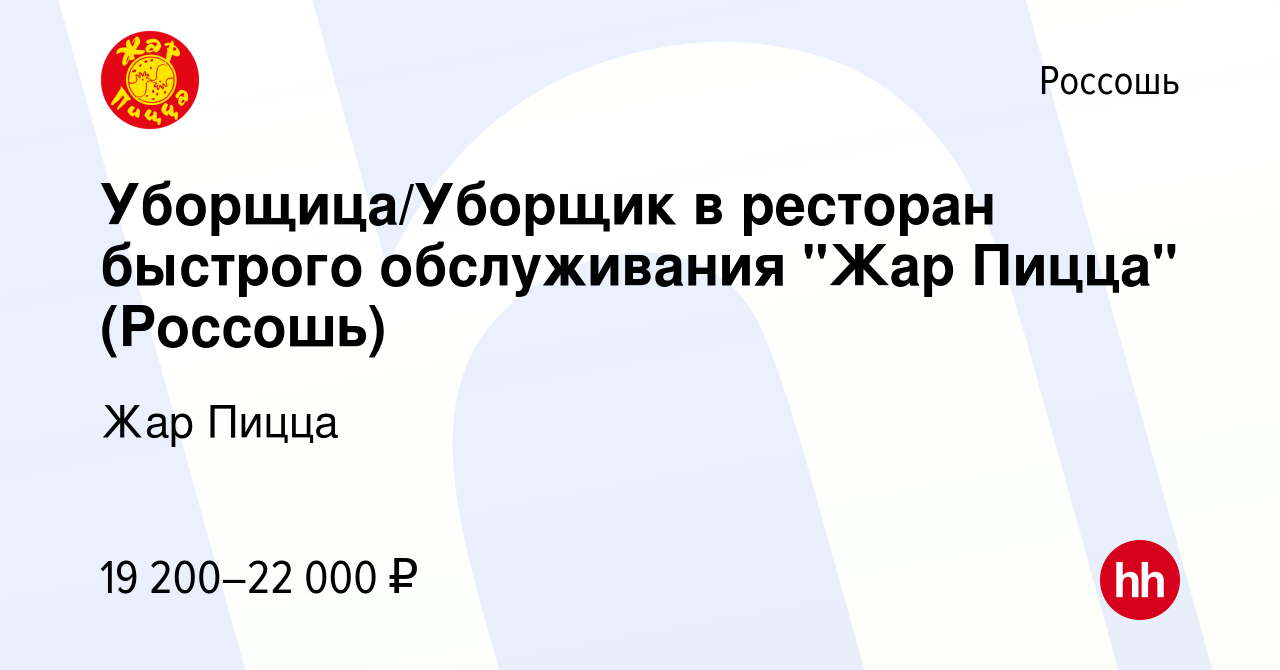 Жар Пицца

Россошь

Уборщица/Уборщик в ресторан быстрого обслуживания "Жар Пицца" (Россошь)

Жар Пицца

19 200–22 000 ₽

hh